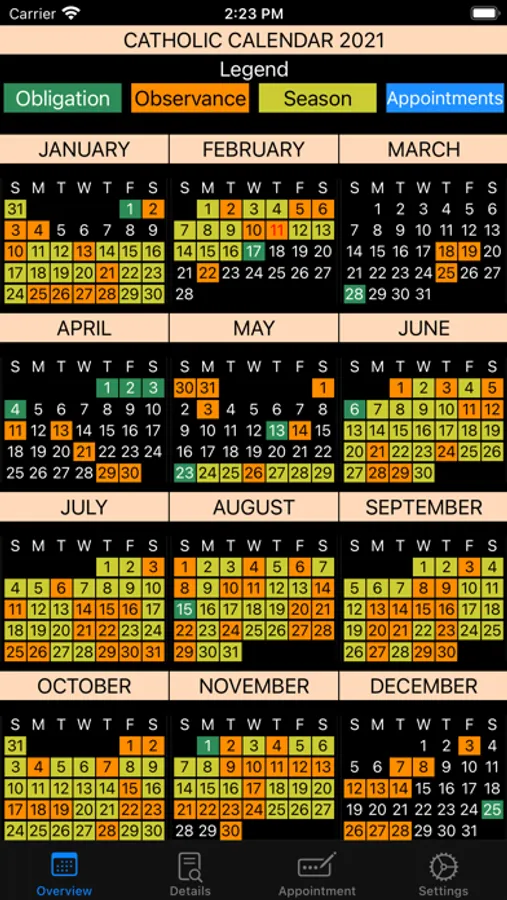 Carrier 2:23 PM

CATHOLIC CALENDAR 2021

Legend

Obligation Observance Season Appointments

JANUARY
| S | M | T | W | T | F | S |
|---|---|---|---|---|---|---|
| 31 | | | | | 1 | 2 |
| 3 | 4 | 5 | 6 | 7 | 8 | 9 |
| 10 | 11 | 12 | 13 | 14 | 15 | 16 |
| 17 | 18 | 19 | 20 | 21 | 22 | 23 |
| 24 | 25 | 26 | 27 | 28 | 29 | 30 |

FEBRUARY
| S | M | T | W | T | F | S |
|---|---|---|---|---|---|---|
| | 1 | 2 | 3 | 4 | 5 | 6 |
| 7 | 8 | 9 | 10 | 11 | 12 | 13 |
| 14 | 15 | 16 | 17 | 18 | 19 | 20 |
| 21 | 22 | 23 | 24 | 25 | 26 | 27 |
| 28 | | | | | | |

MARCH
| S | M | T | W | T | F | S |
|---|---|---|---|---|---|---|
| | 1 | 2 | 3 | 4 | 5 | 6 |
| 7 | 8 | 9 | 10 | 11 | 12 | 13 |
| 14 | 15 | 16 | 17 | 18 | 19 | 20 |
| 21 | 22 | 23 | 24 | 25 | 26 | 27 |
| 28 | 29 | 30 | 31 | | | |

APRIL
| S | M | T | W | T | F | S |
|---|---|---|---|---|---|---|
| | | | | 1 | 2 | 3 |
| 4 | 5 | 6 | 7 | 8 | 9 | 10 |
| 11 | 12 | 13 | 14 | 15 | 16 | 17 |
| 18 | 19 | 20 | 21 | 22 | 23 | 24 |
| 25 | 26 | 27 | 28 | 29 | 30 | |

MAY
| S | M | T | W | T | F | S |
|---|---|---|---|---|---|---|
| 30 | 31 | | | | | 1 |
| 2 | 3 | 4 | 5 | 6 | 7 | 8 |
| 9 | 10 | 11 | 12 | 13 | 14 | 15 |
| 16 | 17 | 18 | 19 | 20 | 21 | 22 |
| 23 | 24 | 25 | 26 | 27 | 28 | 29 |

JUNE
| S | M | T | W | T | F | S |
|---|---|---|---|---|---|---|
| | | 1 | 2 | 3 | 4 | 5 |
| 6 | 7 | 8 | 9 | 10 | 11 | 12 |
| 13 | 14 | 15 | 16 | 17 | 18 | 19 |
| 20 | 21 | 22 | 23 | 24 | 25 | 26 |
| 27 | 28 | 29 | 30 | | | |

JULY
| S | M | T | W | T | F | S |
|---|---|---|---|---|---|---|
| | | | | 1 | 2 | 3 |
| 4 | 5 | 6 | 7 | 8 | 9 | 10 |
| 11 | 12 | 13 | 14 | 15 | 16 | 17 |
| 18 | 19 | 20 | 21 | 22 | 23 | 24 |
| 25 | 26 | 27 | 28 | 29 | 30 | 31 |

AUGUST
| S | M | T | W | T | F | S |
|---|---|---|---|---|---|---|
| 1 | 2 | 3 | 4 | 5 | 6 | 7 |
| 8 | 9 | 10 | 11 | 12 | 13 | 14 |
| 15 | 16 | 17 | 18 | 19 | 20 | 21 |
| 22 | 23 | 24 | 25 | 26 | 27 | 28 |
| 29 | 30 | 31 | | | | |

SEPTEMBER
| S | M | T | W | T | F | S |
|---|---|---|---|---|---|---|
| | | | 1 | 2 | 3 | 4 |
| 5 | 6 | 7 | 8 | 9 | 10 | 11 |
| 12 | 13 | 14 | 15 | 16 | 17 | 18 |
| 19 | 20 | 21 | 22 | 23 | 24 | 25 |
| 26 | 27 | 28 | 29 | 30 | | |

OCTOBER
| S | M | T | W | T | F | S |
|---|---|---|---|---|---|---|
| 31 | | | | | 1 | 2 |
| 3 | 4 | 5 | 6 | 7 | 8 | 9 |
| 10 | 11 | 12 | 13 | 14 | 15 | 16 |
| 17 | 18 | 19 | 20 | 21 | 22 | 23 |
| 24 | 25 | 26 | 27 | 28 | 29 | 30 |

NOVEMBER
| S | M | T | W | T | F | S |
|---|---|---|---|---|---|---|
| | 1 | 2 | 3 | 4 | 5 | 6 |
| 7 | 8 | 9 | 10 | 11 | 12 | 13 |
| 14 | 15 | 16 | 17 | 18 | 19 | 20 |
| 21 | 22 | 23 | 24 | 25 | 26 | 27 |
| 28 | 29 | 30 | | | | |

DECEMBER
| S | M | T | W | T | F | S |
|---|---|---|---|---|---|---|
| | | | 1 | 2 | 3 | 4 |
| 5 | 6 | 7 | 8 | 9 | 10 | 11 |
| 12 | 13 | 14 | 15 | 16 | 17 | 18 |
| 19 | 20 | 21 | 22 | 23 | 24 | 25 |
| 26 | 27 | 28 | 29 | 30 | 31 | |

Overview Details Appointment Settings